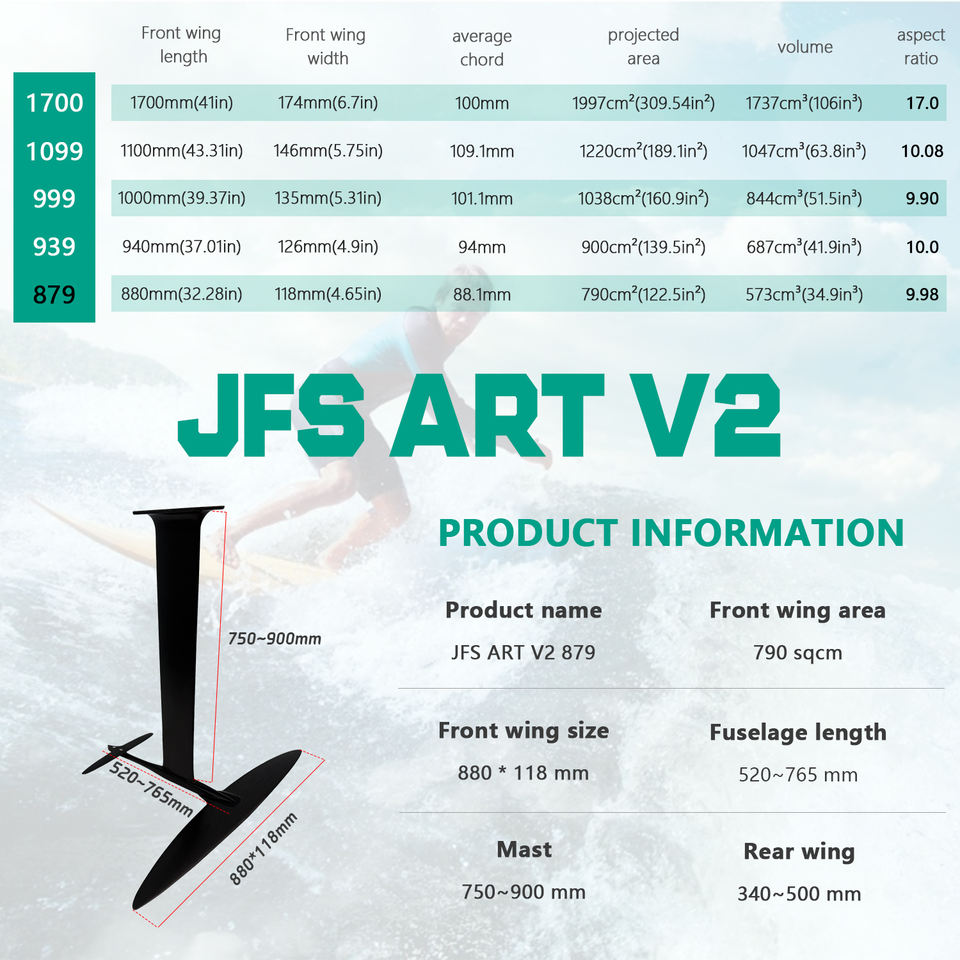 |  | Front wing length | Front wing width | average chord | projected area | volume | aspect ratio |
|---|---|---|---|---|---|---|
| 1700 | 1700mm(41in) | 174mm(6.7in) | 100mm | 1997cm²(309.54in²) | 1737cm³(106in³) | 17.0 |
| 1099 | 1100mm(43.31in) | 146mm(5.75in) | 109.1mm | 1220cm²(189.1in²) | 1047cm³(63.8in³) | 10.08 |
| 999 | 1000mm(39.37in) | 135mm(5.31in) | 101.1mm | 1038cm²(160.9in²) | 844cm³(51.5in³) | 9.90 |
| 939 | 940mm(37.01in) | 126mm(4.9in) | 94mm | 900cm²(139.5in²) | 687cm³(41.9in³) | 10.0 |
| 879 | 880mm(32.28in) | 118mm(4.65in) | 88.1mm | 790cm²(122.5in²) | 573cm³(34.9in³) | 9.98 |

JFS ART V2

750~900mm

520~765mm

880*118mm

PRODUCT INFORMATION

Product name
JFS ART V2 879

Front wing area
790 sqcm

Front wing size
880 * 118 mm

Fuselage length
520~765 mm

Mast
750~900 mm

Rear wing
340~500 mm